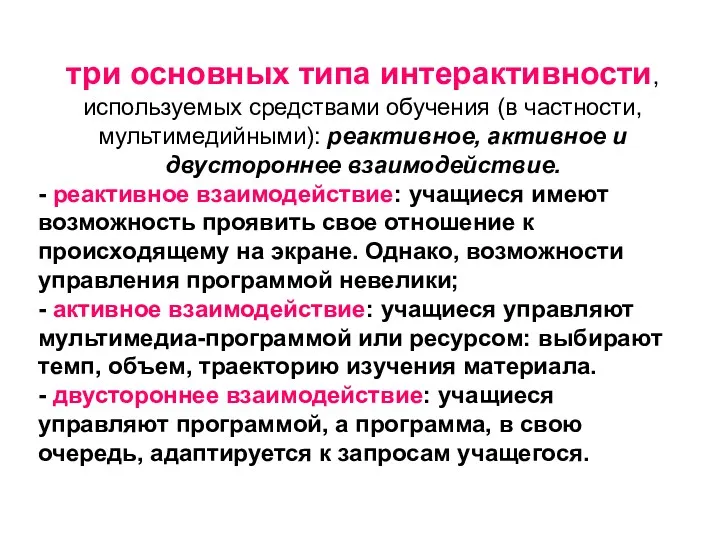 три основных типа интерактивности, используемых средствами обучения (в частности, мультимедийными): реактивное, активное и двустороннее взаимодействие.

- реактивное взаимодействие: учащиеся имеют возможность проявить свое отношение к происходящему на экране. Однако, возможности управления программой невелики;
- активное взаимодействие: учащиеся управляют мультимедиа-программой или ресурсом: выбирают темп, объем, траекторию изучения материала.
- двустороннее взаимодействие: учащиеся управляют программой, а программа, в свою очередь, адаптируется к запросам учащегося.